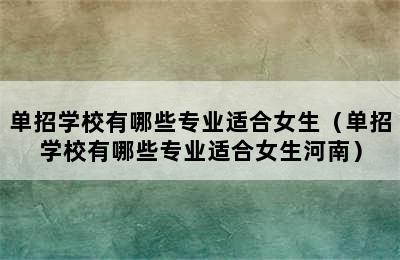 单招学校有哪些专业适合女生（单招学校有哪些专业适合女生河南）